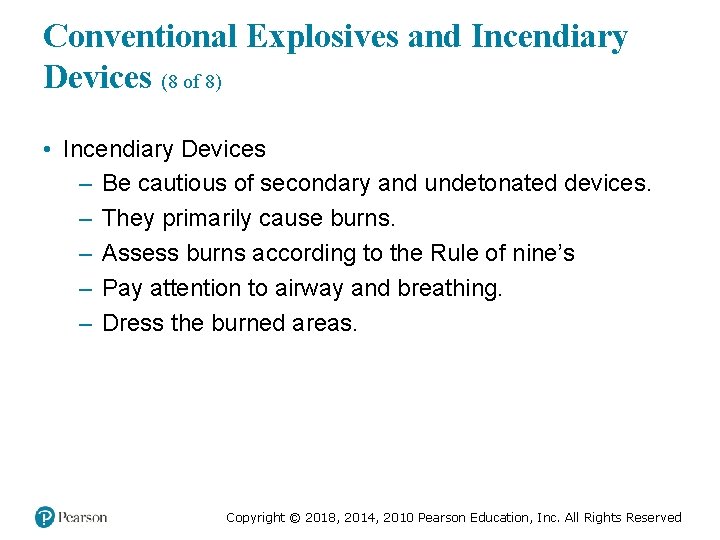 Conventional Explosives and Incendiary Devices (8 of 8)

• Incendiary Devices
– Be cautious of secondary and undetonated devices.
– They primarily cause burns.
– Assess burns according to the Rule of nine’s
– Pay attention to airway and breathing.
– Dress the burned areas.

Pearson

Copyright © 2018, 2014, 2010 Pearson Education, Inc. All Rights Reserved